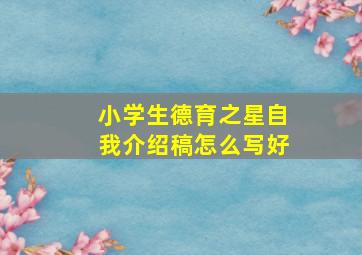 小学生德育之星自我介绍稿怎么写好